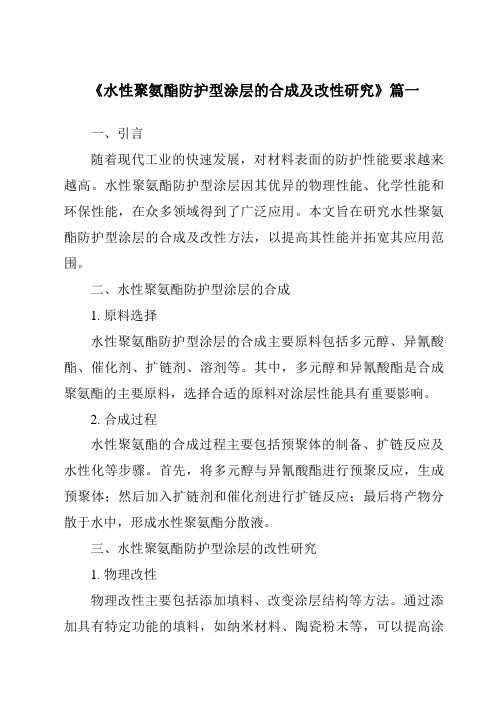 《水性聚氨酯防护型涂层的合成及改性研究》篇一

一、引言

随着现代工业的快速发展，对材料表面的防护性能要求越来越高。水性聚氨酯防护型涂层因其优异的物理性能、化学性能和环保性能，在众多领域得到了广泛应用。本文旨在研究水性聚氨酯防护型涂层的合成及改性方法，以提高其性能并拓宽其应用范围。

二、水性聚氨酯防护型涂层的合成

1. 原料选择

水性聚氨酯防护型涂层的合成主要原料包括多元醇、异氰酸酯、催化剂、扩链剂、溶剂等。其中，多元醇和异氰酸酯是合成聚氨酯的主要原料，选择合适的原料对涂层性能具有重要影响。

2. 合成过程

水性聚氨酯的合成过程主要包括预聚体的制备、扩链反应及水性化等步骤。首先，将多元醇与异氰酸酯进行预聚反应，生成预聚体；然后加入扩链剂和催化剂进行扩链反应；最后将产物分散于水中，形成水性聚氨酯分散液。

三、水性聚氨酯防护型涂层的改性研究

1. 物理改性

物理改性主要包括添加填料、改变涂层结构等方法。通过添加具有特定功能的填料，如纳米材料、陶瓷粉末等，可以提高涂